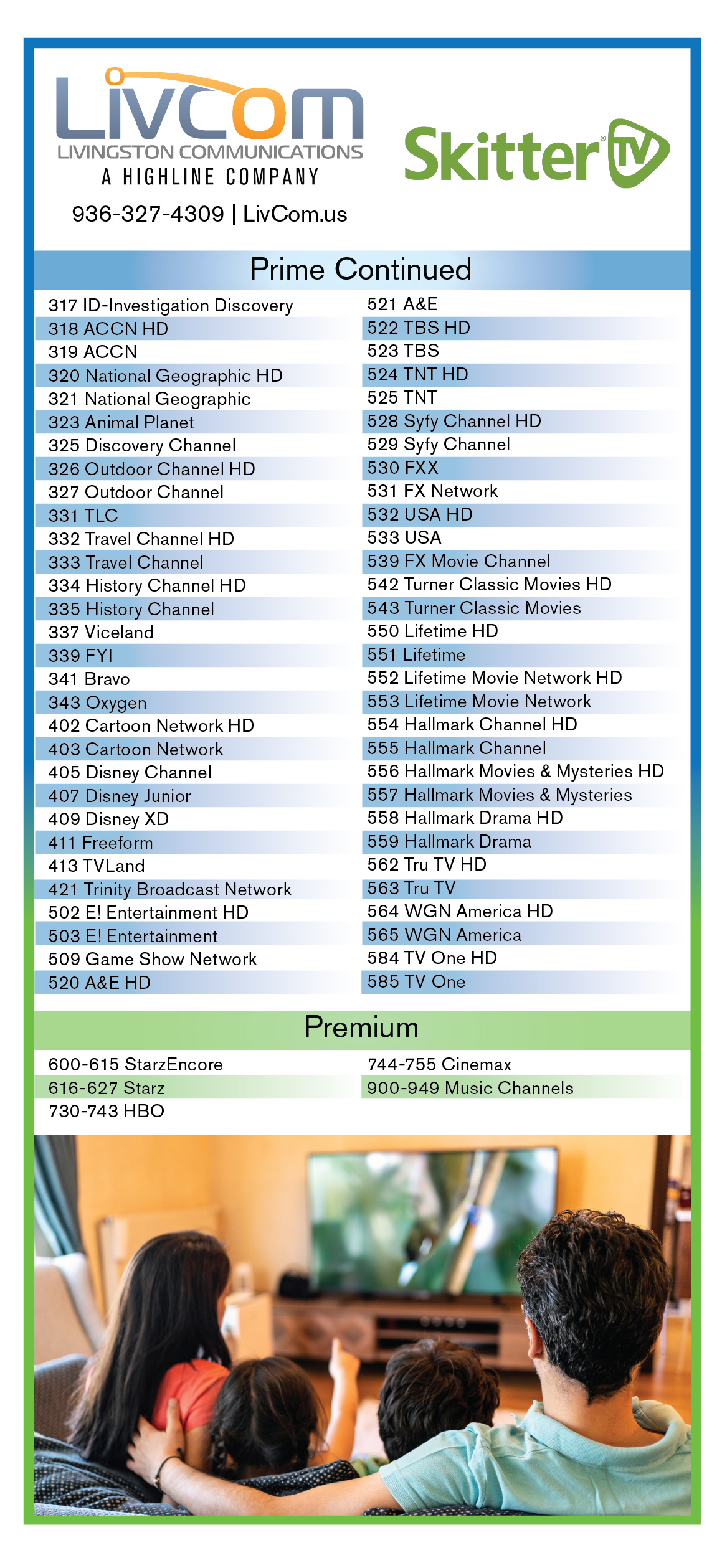 LivCom
LIVINGSTON COMMUNICATIONS
A HIGHLINE COMPANY
936-327-4309 | LivCom.us

Skitter TV

Prime Continued

317 ID-Investigation Discovery
318 ACCN HD
319 ACCN
320 National Geographic HD
321 National Geographic
323 Animal Planet
325 Discovery Channel
326 Outdoor Channel HD
327 Outdoor Channel
331 TLC
332 Travel Channel HD
333 Travel Channel
334 History Channel HD
335 History Channel
337 Viceland
339 FYI
341 Bravo
343 Oxygen
402 Cartoon Network HD
403 Cartoon Network
405 Disney Channel
407 Disney Junior
409 Disney XD
411 Freeform
413 TVLand
421 Trinity Broadcast Network
502 E! Entertainment HD
503 E! Entertainment
509 Game Show Network
520 A&E HD

521 A&E
522 TBS HD
523 TBS
524 TNT HD
525 TNT
528 Syfy Channel HD
529 Syfy Channel
530 FXX
531 FX Network
532 USA HD
533 USA
539 FX Movie Channel
542 Turner Classic Movies HD
543 Turner Classic Movies
550 Lifetime HD
551 Lifetime
552 Lifetime Movie Network HD
553 Lifetime Movie Network
554 Hallmark Channel HD
555 Hallmark Channel
556 Hallmark Movies & Mysteries HD
557 Hallmark Movies & Mysteries
558 Hallmark Drama HD
559 Hallmark Drama
562 Tru TV HD
563 Tru TV
564 WGN America HD
565 WGN America
584 TV One HD
585 TV One

Premium

600-615 StarzEncore
616-627 Starz
730-743 HBO

744-755 Cinemax
900-949 Music Channels